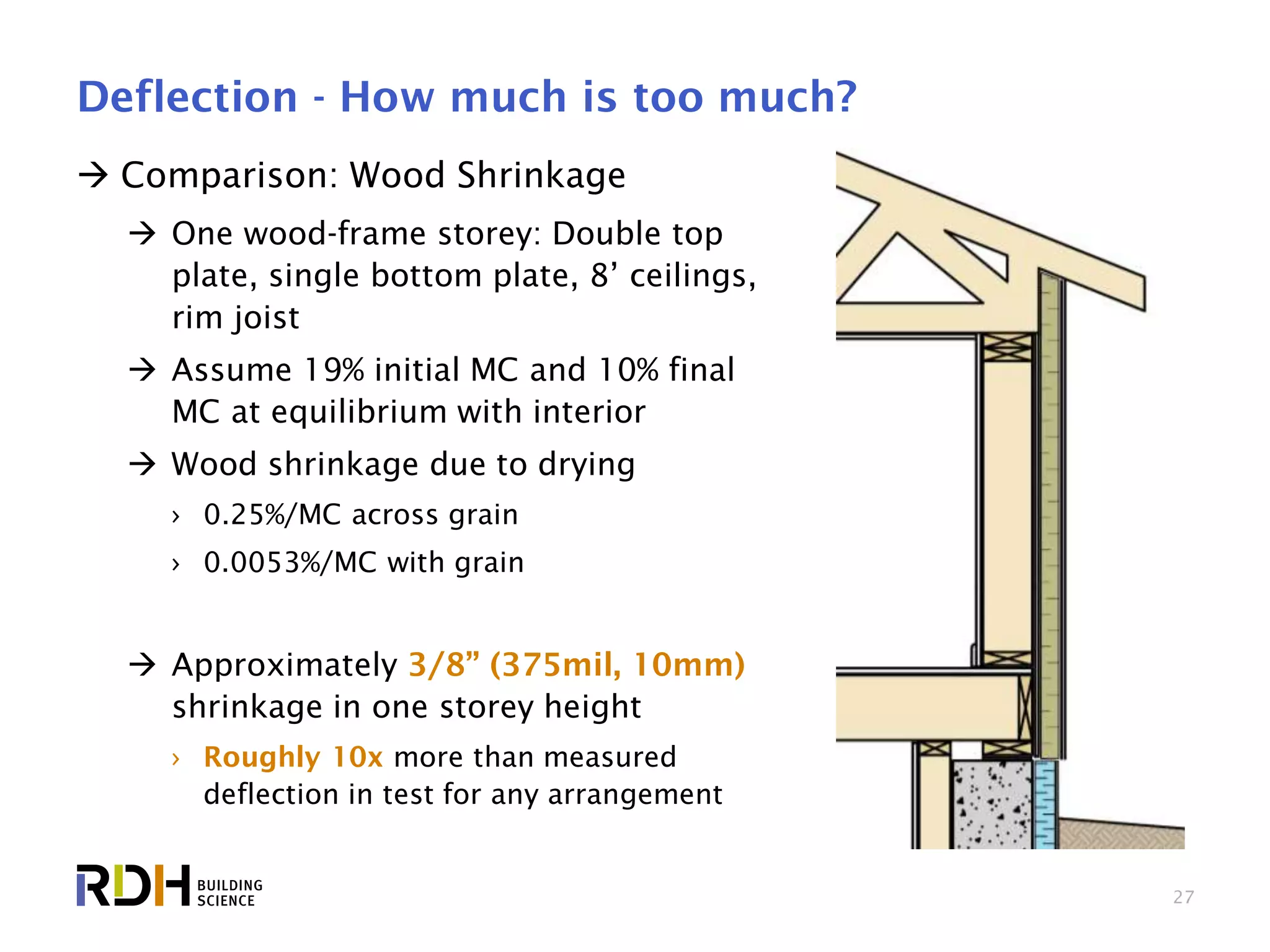 Deflection - How much is too much?

→ Comparison: Wood Shrinkage

→ One wood-frame storey: Double top plate, single bottom plate, 8’ ceilings, rim joist

→ Assume 19% initial MC and 10% final MC at equilibrium with interior

→ Wood shrinkage due to drying

› 0.25%/MC across grain

› 0.0053%/MC with grain

→ Approximately 3/8” (375mil, 10mm) shrinkage in one storey height

› Roughly 10x more than measured deflection in test for any arrangement

RDH BUILDING SCIENCE

27